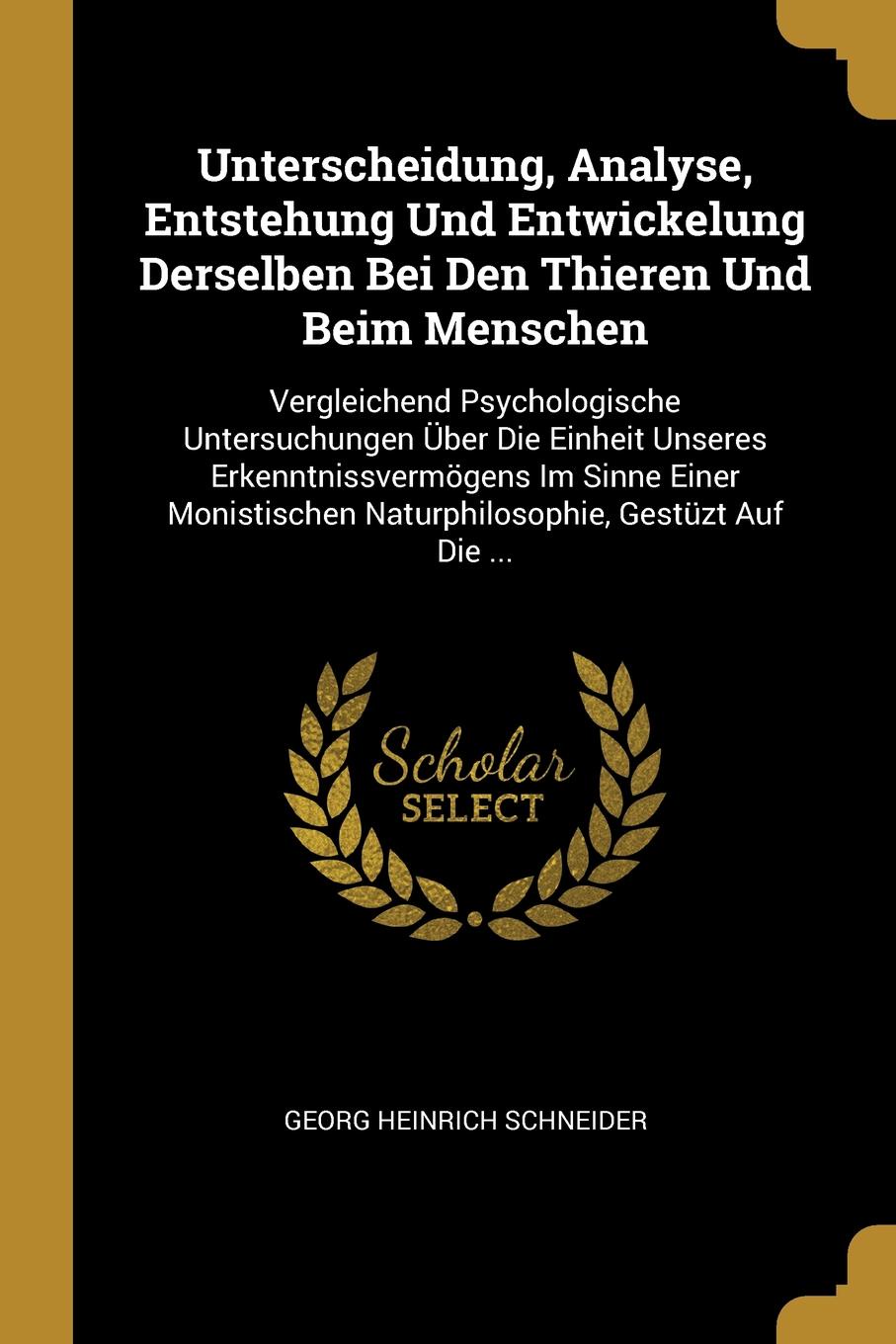 Unterscheidung, Analyse, Entstehung Und Entwickelung Derselben Bei Den Thieren Und Beim Menschen

Vergleichend Psychologische Untersuchungen Über Die Einheit Unseres Erkenntnissvermögens Im Sinne Einer Monistischen Naturphilosophie, Gestüzt Auf Die ...

Scholar SELECT

GEORG HEINRICH SCHNEIDER